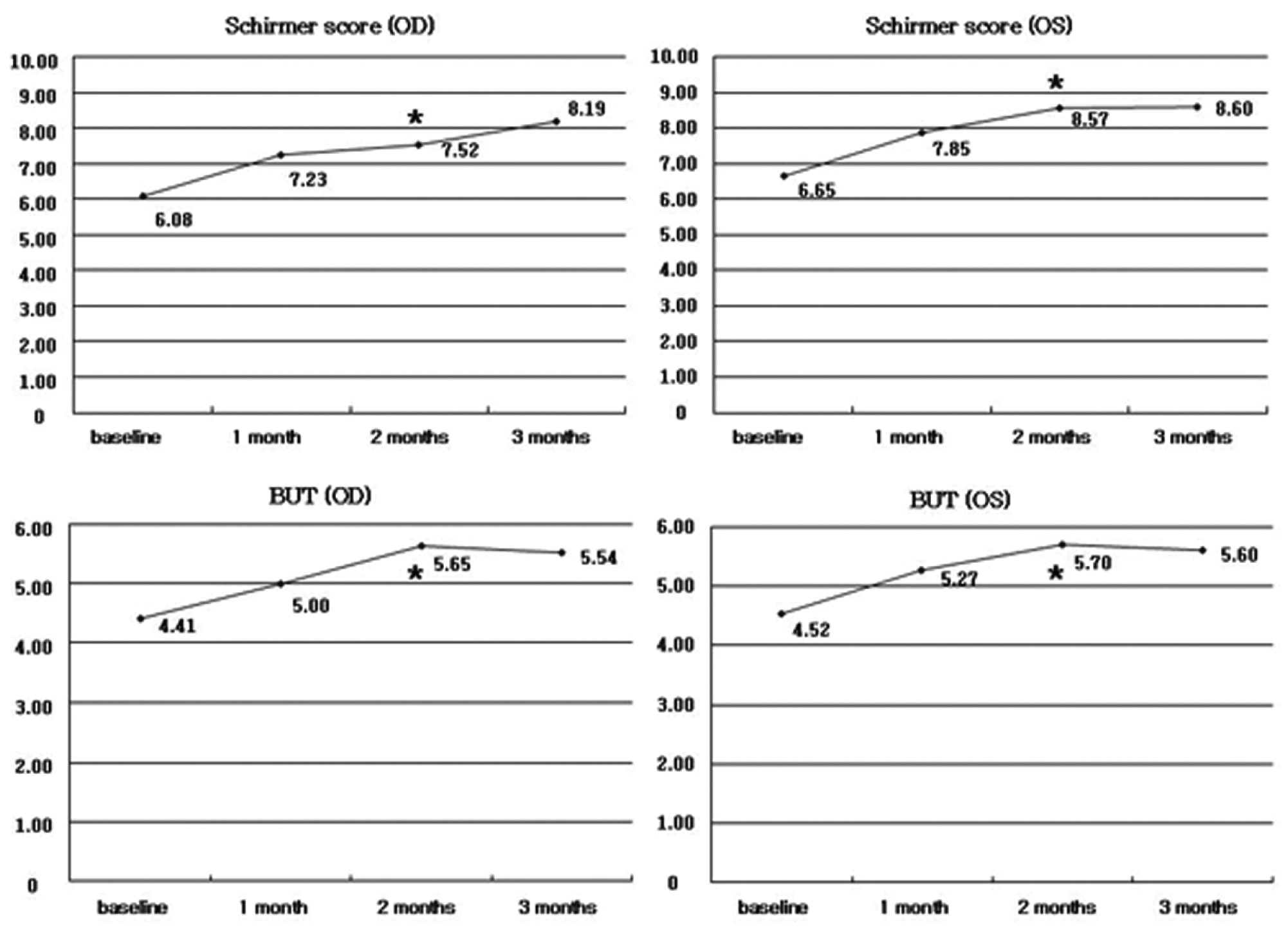 Schirmer score (OD)

10.00
9.00
8.00
7.00
6.00
5.00
4.00
3.00
2.00
1.00
0

6.08
7.23
*
7.52
8.19

baseline 1 month 2 months 3 months

Schirmer score (OS)

10.00
9.00
8.00
7.00
6.00
5.00
4.00
3.00
2.00
1.00
0

6.65
7.85
*
8.57
8.60

baseline 1 month 2 months 3 months

BUT (OD)

6.00
5.00
4.00
3.00
2.00
1.00
0

4.41
5.00
*
5.65
5.54

baseline 1 month 2 months 3 months

BUT (OS)

6.00
5.00
4.00
3.00
2.00
1.00
0

4.52
5.27
*
5.70
5.60

baseline 1 month 2 months 3 months